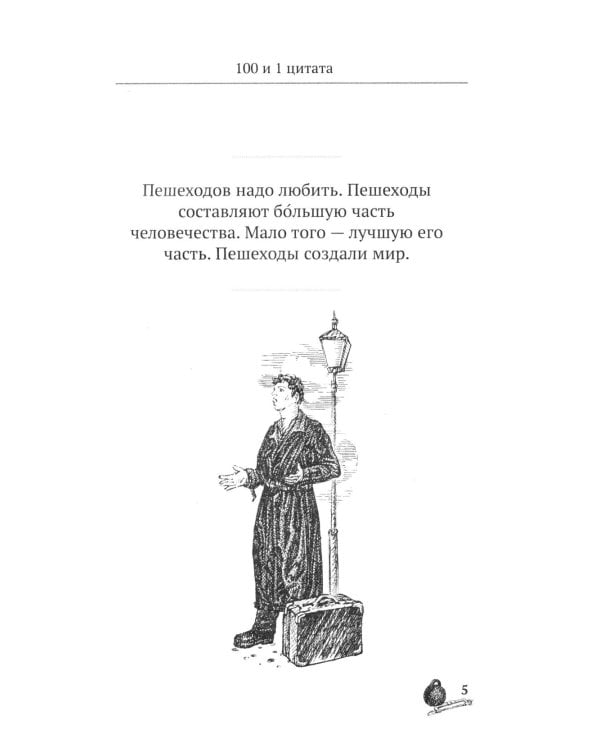 100 и 1 цитата

Пешеходов надо любить. Пешеходы составляют бо́льшую часть человечества. Мало того — лучшую его часть. Пешеходы создали мир.

5